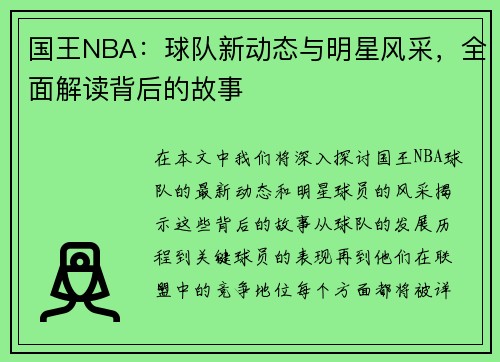 国王NBA：球队新动态与明星风采，全面解读背后的故事

在本文中我们将深入探讨国王NBA球队的最新动态和明星球员的风采揭示这些背后的故事从球队的发展历程到关键球员的表现再到他们在联盟中的竞争地位每个方面都将被详